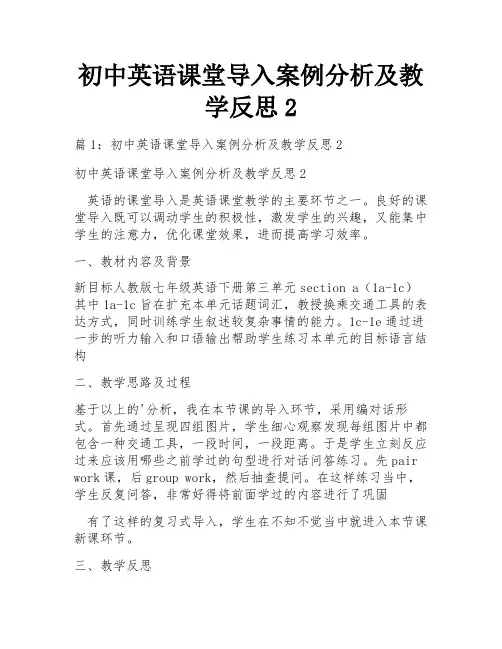 初中英语课堂导入案例分析及教学反思 2

篇 1：初中英语课堂导入案例分析及教学反思 2

初中英语课堂导入案例分析及教学反思 2

英语的课堂导入是英语课堂教学的主要环节之一。良好的课堂导入既可以调动学生的积极性，激发学生的兴趣，又能集中学生的注意力，优化课堂效果，进而提高学习效率。

一、教材内容及背景

新目标人教版七年级英语下册第三单元 section a（1a-1c）其中 1a-1c 旨在扩充本单元话题词汇，教授换乘交通工具的表达方式，同时训练学生叙述较复杂事情的能力。1c-1e 通过进一步的听力输入和口语输出帮助学生练习本单元的目标语言结构

二、教学思路及过程

基于以上的'分析，我在本节课的导入环节，采用编对话形式。首先通过呈现四组图片，学生细心观察发现每组图片中都包含一种交通工具，一段时间，一段距离。于是学生立刻反应过来应该用哪些之前学过的句型进行对话问答练习。先 pair work 课，后 group work，然后抽查提问。在这样练习当中，学生反复问答，非常好得将前面学过的内容进行了巩固

有了这样的复习式导入，学生在不知不觉当中就进入本节课新课环节。

三、教学反思